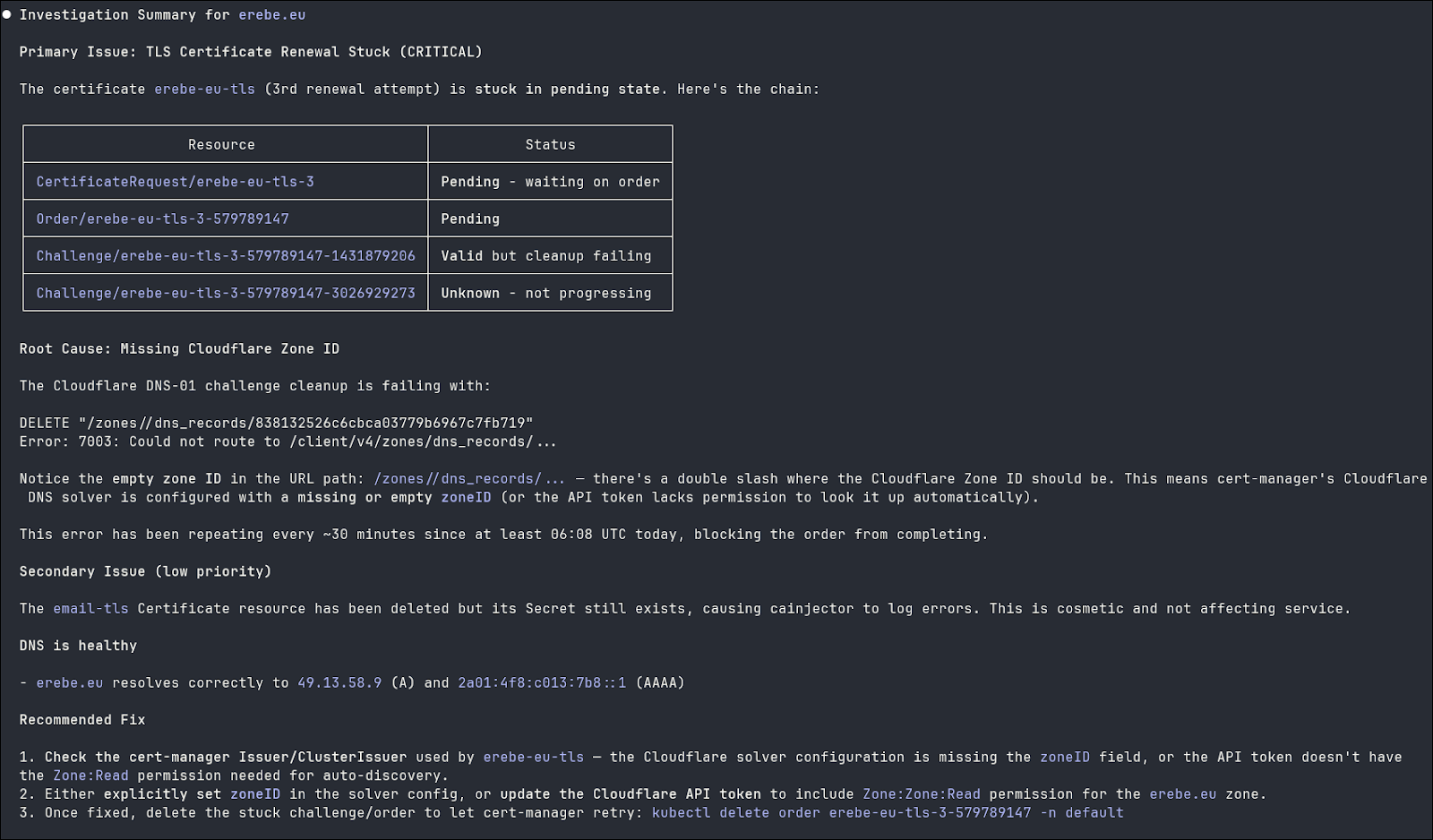 ● Investigation Summary for erebe.eu

Primary Issue: TLS Certificate Renewal Stuck (CRITICAL)

The certificate erebe-eu-tls (3rd renewal attempt) is stuck in pending state. Here's the chain:

| Resource | Status |
|---|---|
| CertificateRequest/erebe-eu-tls-3 | Pending - waiting on order |
| Order/erebe-eu-tls-3-579789147 | Pending |
| Challenge/erebe-eu-tls-3-579789147-1431879206 | Valid but cleanup failing |
| Challenge/erebe-eu-tls-3-579789147-3026929273 | Unknown - not progressing |

Root Cause: Missing Cloudflare Zone ID

The Cloudflare DNS-01 challenge cleanup is failing with:

DELETE "/zones//dns_records/838132526c6cbca03779b6967c7fb719"
Error: 7003: Could not route to /client/v4/zones/dns_records/...

Notice the empty zone ID in the URL path: /zones//dns_records/... — there's a double slash where the Cloudflare Zone ID should be. This means cert-manager's Cloudflare DNS solver is configured with a missing or empty zoneID (or the API token lacks permission to look it up automatically).

This error has been repeating every ~30 minutes since at least 06:08 UTC today, blocking the order from completing.

Secondary Issue (low priority)

The email-tls Certificate resource has been deleted but its Secret still exists, causing cainjector to log errors. This is cosmetic and not affecting service.

DNS is healthy

- erebe.eu resolves correctly to 49.13.58.9 (A) and 2a01:4f8:c013:7b8::1 (AAAA)

Recommended Fix

1. Check the cert-manager Issuer/ClusterIssuer used by erebe-eu-tls — the Cloudflare solver configuration is missing the zoneID field, or the API token doesn't have the Zone:Read permission needed for auto-discovery.
2. Either explicitly set zoneID in the solver config, or update the Cloudflare API token to include Zone:Zone:Read permission for the erebe.eu zone.
3. Once fixed, delete the stuck challenge/order to let cert-manager retry: kubectl delete order erebe-eu-tls-3-579789147 -n default